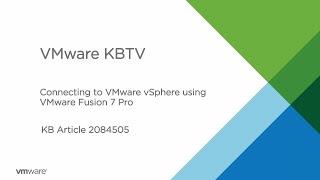 VMware KBTV

Connecting to VMware vSphere using VMware Fusion 7 Pro

KB Article 2084505

vmware